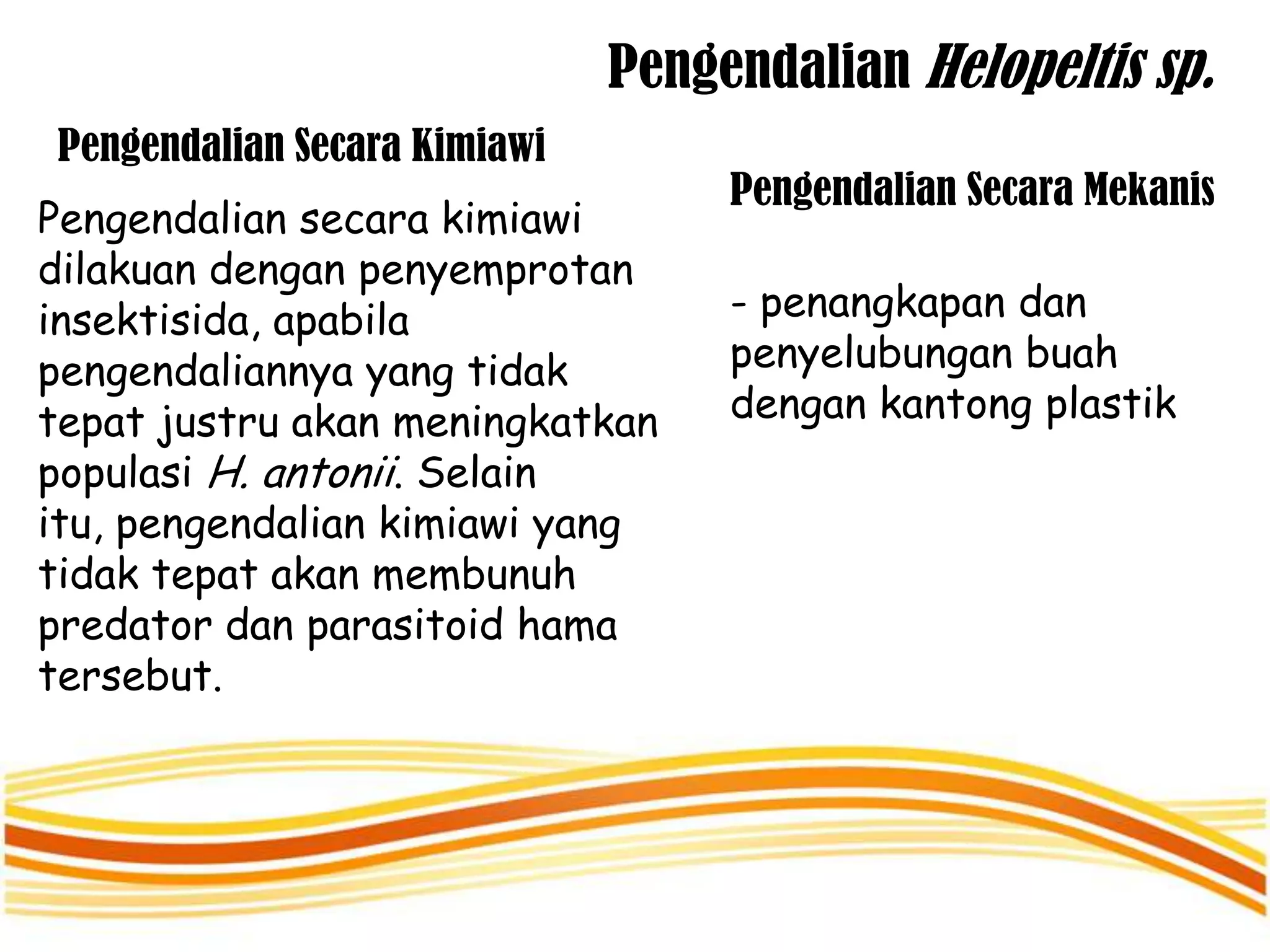 Pengendalian Helopeltis sp.

Pengendalian Secara Kimiawi

Pengendalian secara kimiawi dilakuan dengan penyemprotan insektisida, apabila pengendaliannya yang tidak tepat justru akan meningkatkan populasi H. antonii. Selain itu, pengendalian kimiawi yang tidak tepat akan membunuh predator dan parasitoid hama tersebut.

Pengendalian Secara Mekanis

- penangkapan dan penyelubungan buah dengan kantong plastik